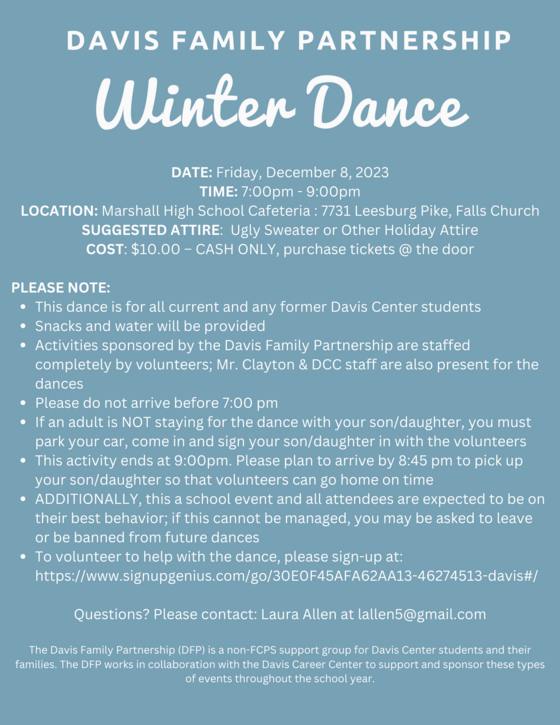 DAVIS FAMILY PARTNERSHIP

Winter Dance

DATE: Friday, December 8, 2023
TIME: 7:00pm - 9:00pm
LOCATION: Marshall High School Cafeteria : 7731 Leesburg Pike, Falls Church
SUGGESTED ATTIRE: Ugly Sweater or Other Holiday Attire
COST: $10.00 – CASH ONLY, purchase tickets @ the door

PLEASE NOTE:
• This dance is for all current and any former Davis Center students
• Snacks and water will be provided
• Activities sponsored by the Davis Family Partnership are staffed completely by volunteers; Mr. Clayton & DCC staff are also present for the dances
• Please do not arrive before 7:00 pm
• If an adult is NOT staying for the dance with your son/daughter, you must park your car, come in and sign your son/daughter in with the volunteers
• This activity ends at 9:00pm. Please plan to arrive by 8:45 pm to pick up your son/daughter so that volunteers can go home on time
• ADDITIONALLY, this a school event and all attendees are expected to be on their best behavior; if this cannot be managed, you may be asked to leave or be banned from future dances
• To volunteer to help with the dance, please sign-up at: https://www.signupgenius.com/go/30E0F45AFA62AA13-46274513-davis#/

Questions? Please contact: Laura Allen at lallen5@gmail.com

The Davis Family Partnership (DFP) is a non-FCPS support group for Davis Center students and their families. The DFP works in collaboration with the Davis Career Center to support and sponsor these types of events throughout the school year.